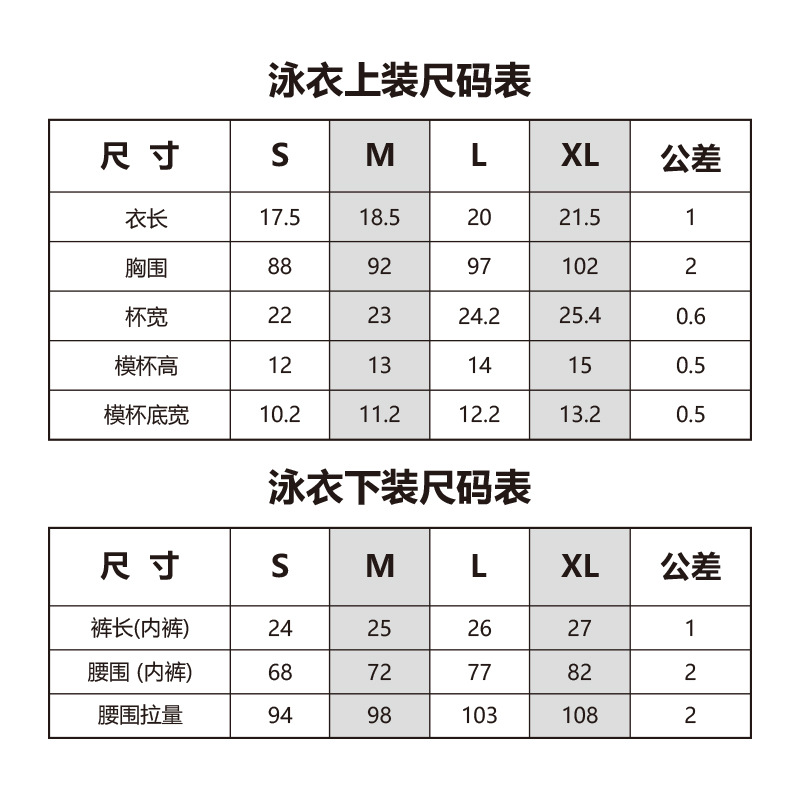 泳衣上装尺码表

| 尺 寸 | S | M | L | XL | 公差 |
|---|---|---|---|---|---|
| 衣长 | 17.5 | 18.5 | 20 | 21.5 | 1 |
| 胸围 | 88 | 92 | 97 | 102 | 2 |
| 杯宽 | 22 | 23 | 24.2 | 25.4 | 0.6 |
| 模杯高 | 12 | 13 | 14 | 15 | 0.5 |
| 模杯底宽 | 10.2 | 11.2 | 12.2 | 13.2 | 0.5 |

泳衣下装尺码表

| 尺 寸 | S | M | L | XL | 公差 |
|---|---|---|---|---|---|
| 裤长(内裤) | 24 | 25 | 26 | 27 | 1 |
| 腰围 (内裤) | 68 | 72 | 77 | 82 | 2 |
| 腰围拉量 | 94 | 98 | 103 | 108 | 2 |